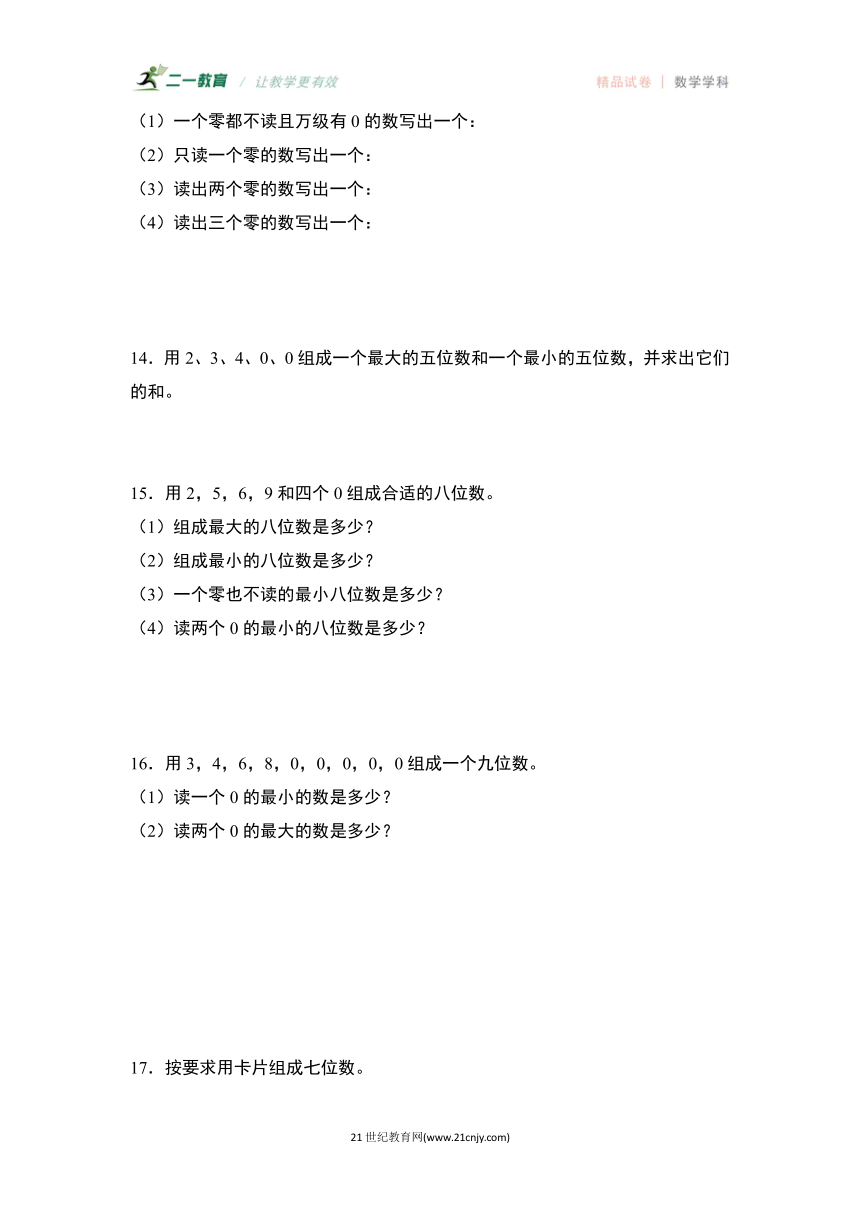 二一教育 / 让教学更有效　　精品试卷 | 数学学科

（1）一个零都不读且万级有 0 的数写出一个：
（2）只读一个零的数写出一个：
（3）读出两个零的数写出一个：
（4）读出三个零的数写出一个：

14．用 2、3、4、0、0 组成一个最大的五位数和一个最小的五位数，并求出它们的和。

15．用 2，5，6，9 和四个 0 组成合适的八位数。
（1）组成最大的八位数是多少？
（2）组成最小的八位数是多少？
（3）一个零也不读的最小八位数是多少？
（4）读两个 0 的最小的八位数是多少？

16．用 3，4，6，8，0，0，0，0，0 组成一个九位数。
（1）读一个 0 的最小的数是多少？
（2）读两个 0 的最大的数是多少？

17．按要求用卡片组成七位数。

21 世纪教育网(www.21cnjy.com)